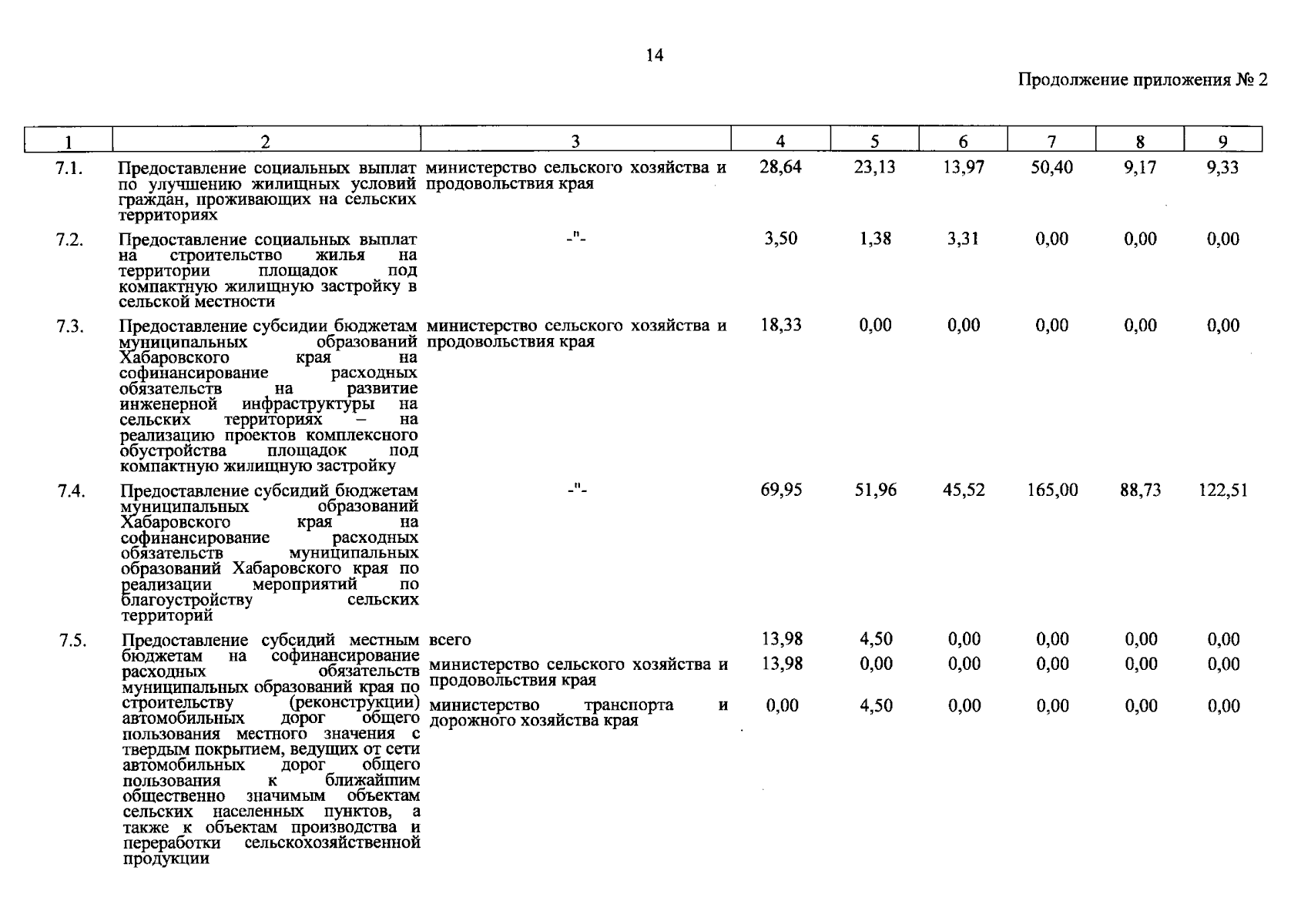 14

Продолжение приложения № 2

| 1 | 2 | 3 | 4 | 5 | 6 | 7 | 8 | 9 |
|---|---|---|---|---|---|---|---|---|
| 7.1. | Предоставление социальных выплат по улучшению жилищных условий граждан, проживающих на сельских территориях | министерство сельского хозяйства и продовольствия края | 28,64 | 23,13 | 13,97 | 50,40 | 9,17 | 9,33 |
| 7.2. | Предоставление социальных выплат на строительство жилья на территории площадок под компактную жилищную застройку в сельской местности | -"- | 3,50 | 1,38 | 3,31 | 0,00 | 0,00 | 0,00 |
| 7.3. | Предоставление субсидии бюджетам муниципальных образований Хабаровского края на софинансирование расходных обязательств на развитие инженерной инфраструктуры на сельских территориях – на реализацию проектов комплексного обустройства площадок под компактную жилищную застройку | министерство сельского хозяйства и продовольствия края | 18,33 | 0,00 | 0,00 | 0,00 | 0,00 | 0,00 |
| 7.4. | Предоставление субсидий бюджетам муниципальных образований Хабаровского края на софинансирование расходных обязательств муниципальных образований Хабаровского края по реализации мероприятий по благоустройству сельских территорий | -"- | 69,95 | 51,96 | 45,52 | 165,00 | 88,73 | 122,51 |
| 7.5. | Предоставление субсидий местным бюджетам на софинансирование расходных обязательств муниципальных образований края по строительству (реконструкции) автомобильных дорог общего пользования местного значения с твердым покрытием, ведущих от сети автомобильных дорог общего пользования к ближайшим общественно значимым объектам сельских населенных пунктов, а также к объектам производства и переработки сельскохозяйственной продукции | всего | 13,98 | 4,50 | 0,00 | 0,00 | 0,00 | 0,00 |
| | | министерство сельского хозяйства и продовольствия края | 13,98 | 0,00 | 0,00 | 0,00 | 0,00 | 0,00 |
| | | министерство транспорта и дорожного хозяйства края | 0,00 | 4,50 | 0,00 | 0,00 | 0,00 | 0,00 |